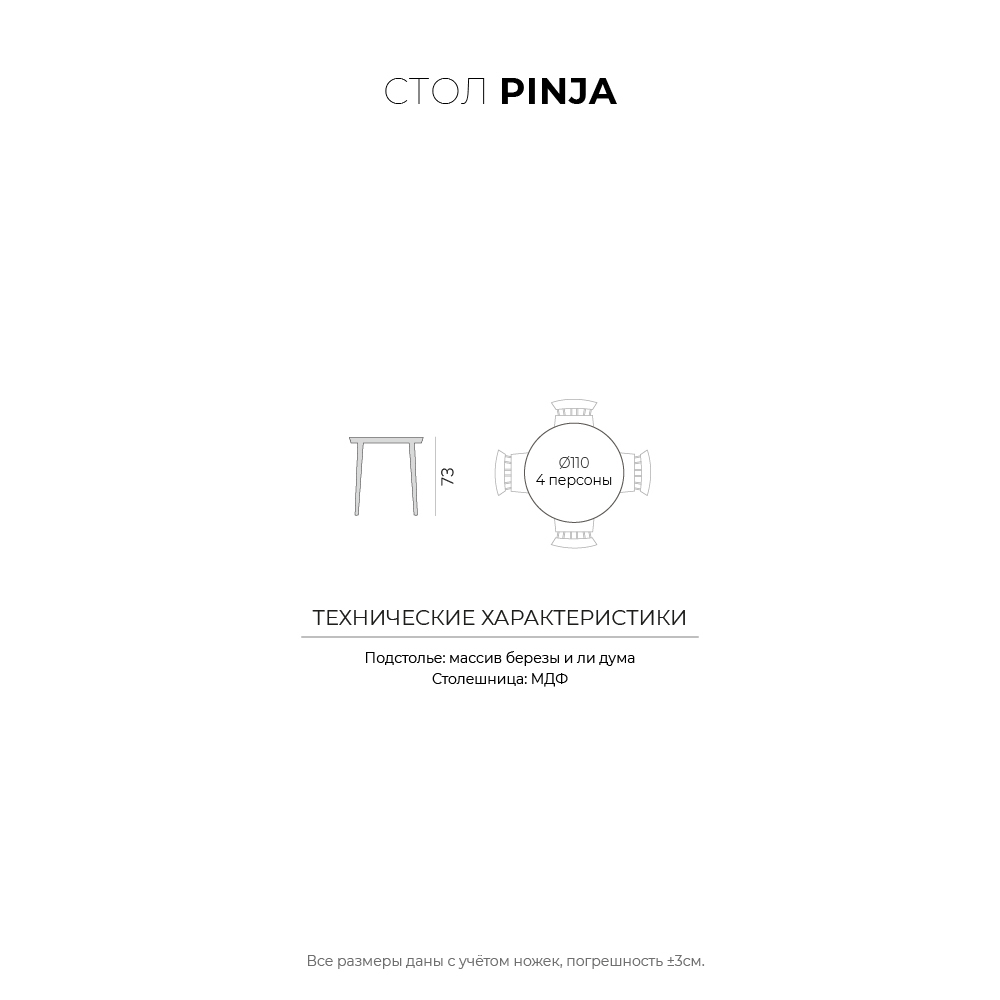 СТОЛ PINJA

73

Ø110
4 персоны

ТЕХНИЧЕСКИЕ ХАРАКТЕРИСТИКИ

Подстолье: массив березы и ли дума
Столешница: МДФ

Все размеры даны с учётом ножек, погрешность ±3см.